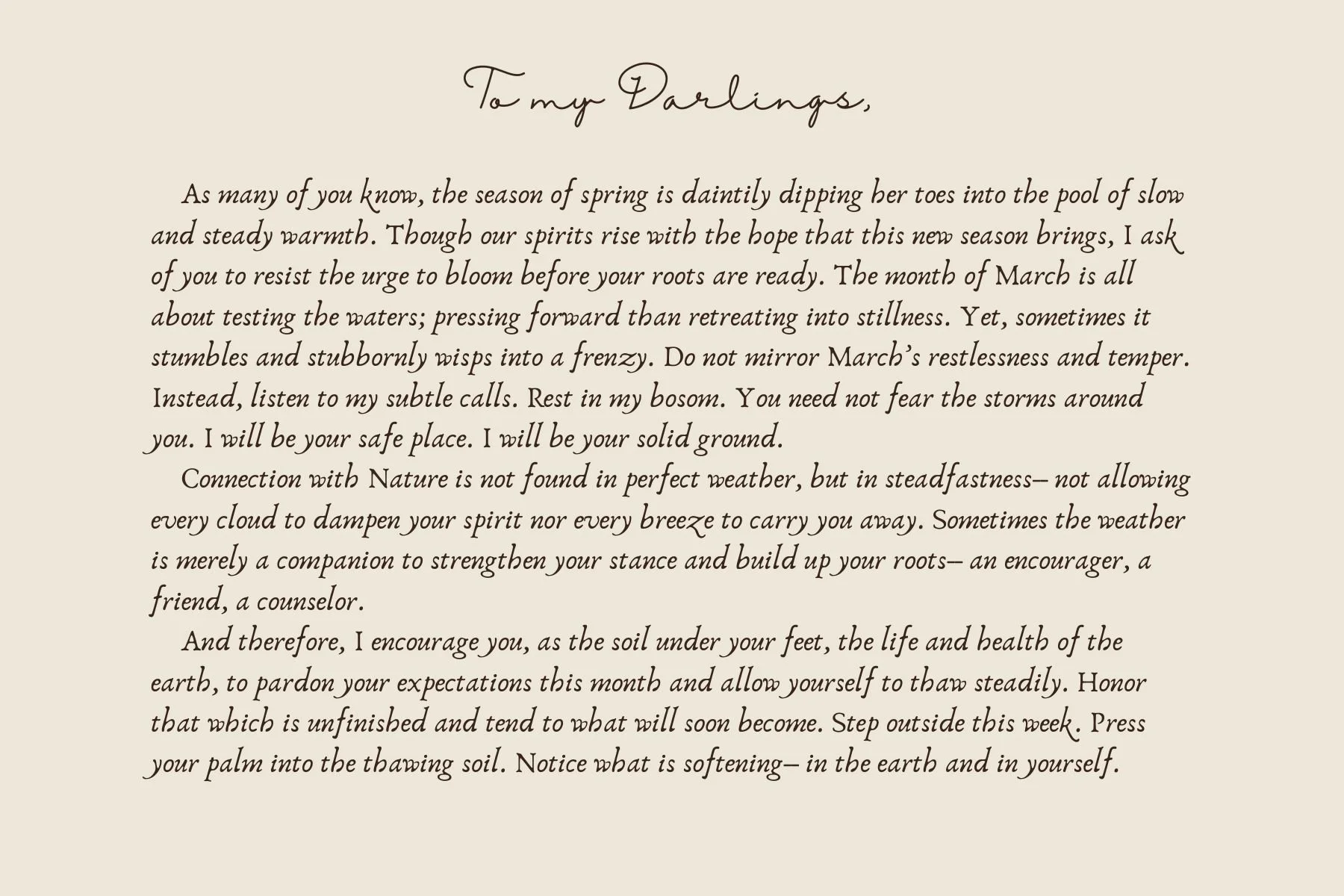 To my Darlings,

As many of you know, the season of spring is daintily dipping her toes into the pool of slow and steady warmth. Though our spirits rise with the hope that this new season brings, I ask of you to resist the urge to bloom before your roots are ready. The month of March is all about testing the waters; pressing forward than retreating into stillness. Yet, sometimes it stumbles and stubbornly wisps into a frenzy. Do not mirror March's restlessness and temper. Instead, listen to my subtle calls. Rest in my bosom. You need not fear the storms around you. I will be your safe place. I will be your solid ground.

Connection with Nature is not found in perfect weather, but in steadfastness– not allowing every cloud to dampen your spirit nor every breeze to carry you away. Sometimes the weather is merely a companion to strengthen your stance and build up your roots– an encourager, a friend, a counselor.

And therefore, I encourage you, as the soil under your feet, the life and health of the earth, to pardon your expectations this month and allow yourself to thaw steadily. Honor that which is unfinished and tend to what will soon become. Step outside this week. Press your palm into the thawing soil. Notice what is softening– in the earth and in yourself.